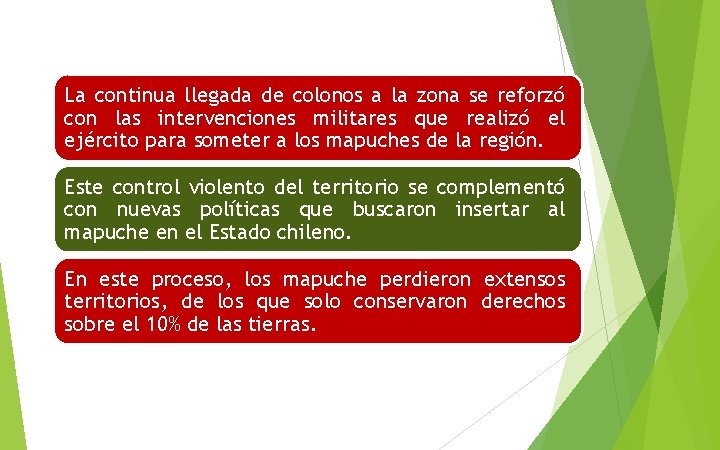 La continua llegada de colonos a la zona se reforzó con las intervenciones militares que realizó el ejército para someter a los mapuches de la región.

Este control violento del territorio se complementó con nuevas políticas que buscaron insertar al mapuche en el Estado chileno.

En este proceso, los mapuche perdieron extensos territorios, de los que solo conservaron derechos sobre el 10% de las tierras.